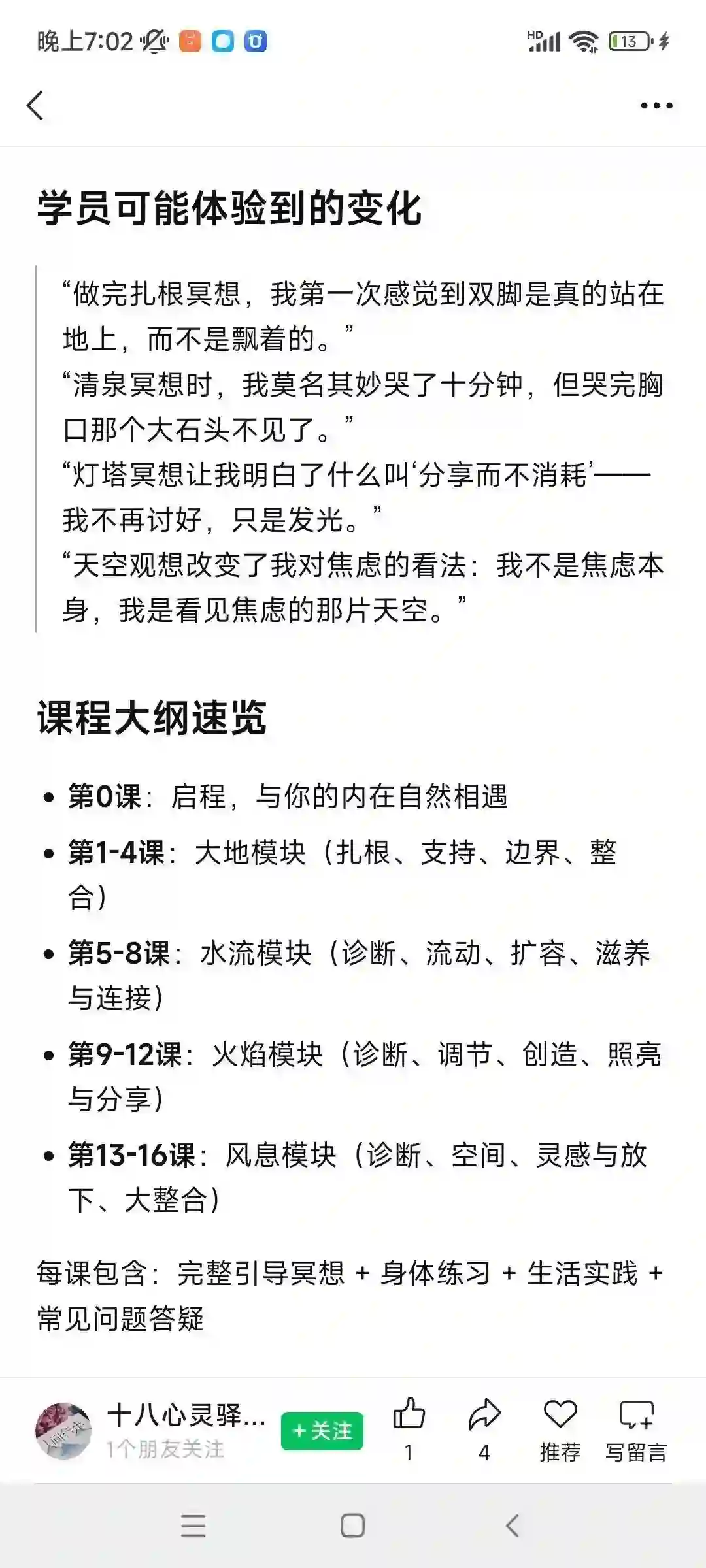 晚上7:02 HD 13

学员可能体验到的变化

“做完扎根冥想，我第一次感觉到双脚是真的站在地上，而不是飘着的。”
“清泉冥想时，我莫名其妙哭了十分钟，但哭完胸口那个大石头不见了。”
“灯塔冥想让我明白了什么叫‘分享而不消耗’——我不再讨好，只是发光。”
“天空观想改变了我对焦虑的看法：我不是焦虑本身，我是看见焦虑的那片天空。”

课程大纲速览

• 第0课：启程，与你的内在自然相遇
• 第1-4课：大地模块（扎根、支持、边界、整合）
• 第5-8课：水流模块（诊断、流动、扩容、滋养与连接）
• 第9-12课：火焰模块（诊断、调节、创造、照亮与分享）
• 第13-16课：风息模块（诊断、空间、灵感与放下、大整合）

每课包含：完整引导冥想 + 身体练习 + 生活实践 + 常见问题答疑

十八心灵驿...
1个朋友关注
+关注
1
4
推荐
写留言